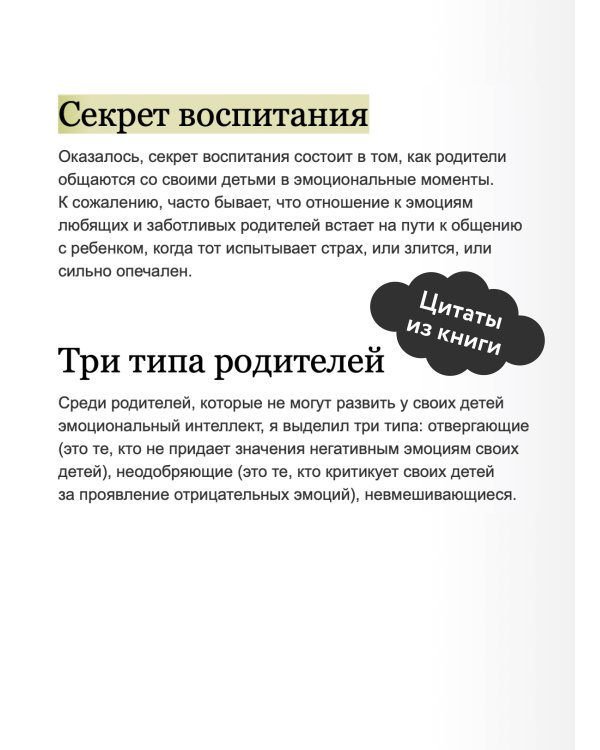 Секрет воспитания

Оказалось, секрет воспитания состоит в том, как родители общаются со своими детьми в эмоциональные моменты. К сожалению, часто бывает, что отношение к эмоциям любящих и заботливых родителей встает на пути к общению с ребенком, когда тот испытывает страх, или злится, или сильно опечален.

Цитаты из книги

Три типа родителей

Среди родителей, которые не могут развить у своих детей эмоциональный интеллект, я выделил три типа: отвергающие (это те, кто не придает значения негативным эмоциям своих детей), неодобряющие (это те, кто критикует своих детей за проявление отрицательных эмоций), невмешивающиеся.